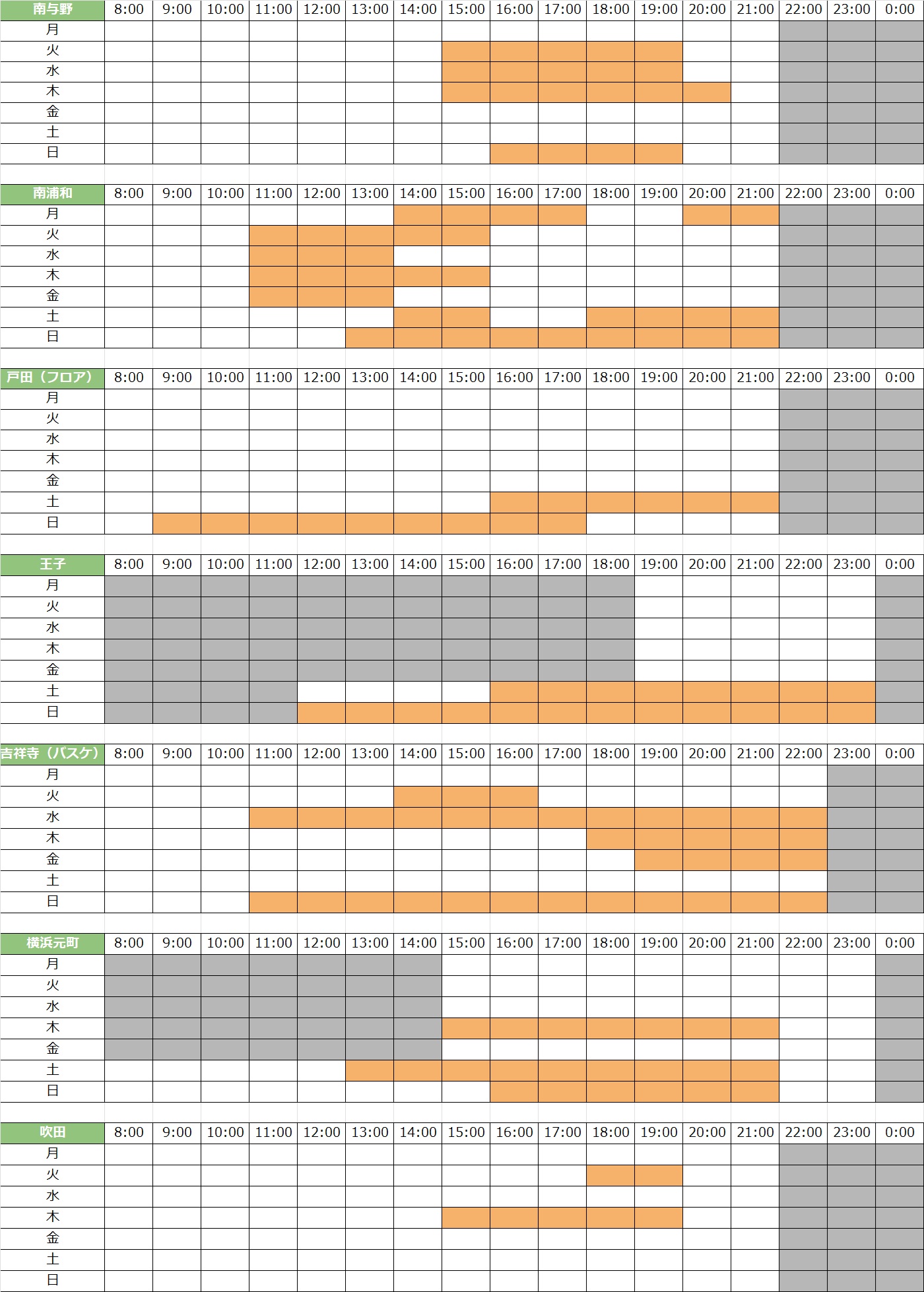 | 南与野 | 8:00 | 9:00 | 10:00 | 11:00 | 12:00 | 13:00 | 14:00 | 15:00 | 16:00 | 17:00 | 18:00 | 19:00 | 20:00 | 21:00 | 22:00 | 23:00 | 0:00 |
|---|---|---|---|---|---|---|---|---|---|---|---|---|---|---|---|---|---|
| 月 | | | | | | | | | | | | | | | | | |
| 火 | | | | | | | | | | | | | | | | | |
| 水 | | | | | | | | | | | | | | | | | |
| 木 | | | | | | | | | | | | | | | | | |
| 金 | | | | | | | | | | | | | | | | | |
| 土 | | | | | | | | | | | | | | | | | |
| 日 | | | | | | | | | | | | | | | | | |

| 南浦和 | 8:00 | 9:00 | 10:00 | 11:00 | 12:00 | 13:00 | 14:00 | 15:00 | 16:00 | 17:00 | 18:00 | 19:00 | 20:00 | 21:00 | 22:00 | 23:00 | 0:00 |
|---|---|---|---|---|---|---|---|---|---|---|---|---|---|---|---|---|---|
| 月 | | | | | | | | | | | | | | | | | |
| 火 | | | | | | | | | | | | | | | | | |
| 水 | | | | | | | | | | | | | | | | | |
| 木 | | | | | | | | | | | | | | | | | |
| 金 | | | | | | | | | | | | | | | | | |
| 土 | | | | | | | | | | | | | | | | | |
| 日 | | | | | | | | | | | | | | | | | |

| 戸田（フロア） | 8:00 | 9:00 | 10:00 | 11:00 | 12:00 | 13:00 | 14:00 | 15:00 | 16:00 | 17:00 | 18:00 | 19:00 | 20:00 | 21:00 | 22:00 | 23:00 | 0:00 |
|---|---|---|---|---|---|---|---|---|---|---|---|---|---|---|---|---|---|
| 月 | | | | | | | | | | | | | | | | | |
| 火 | | | | | | | | | | | | | | | | | |
| 水 | | | | | | | | | | | | | | | | | |
| 木 | | | | | | | | | | | | | | | | | |
| 金 | | | | | | | | | | | | | | | | | |
| 土 | | | | | | | | | | | | | | | | | |
| 日 | | | | | | | | | | | | | | | | | |

| 王子 | 8:00 | 9:00 | 10:00 | 11:00 | 12:00 | 13:00 | 14:00 | 15:00 | 16:00 | 17:00 | 18:00 | 19:00 | 20:00 | 21:00 | 22:00 | 23:00 | 0:00 |
|---|---|---|---|---|---|---|---|---|---|---|---|---|---|---|---|---|---|
| 月 | | | | | | | | | | | | | | | | | |
| 火 | | | | | | | | | | | | | | | | | |
| 水 | | | | | | | | | | | | | | | | | |
| 木 | | | | | | | | | | | | | | | | | |
| 金 | | | | | | | | | | | | | | | | | |
| 土 | | | | | | | | | | | | | | | | | |
| 日 | | | | | | | | | | | | | | | | | |

| 吉祥寺（バスケ） | 8:00 | 9:00 | 10:00 | 11:00 | 12:00 | 13:00 | 14:00 | 15:00 | 16:00 | 17:00 | 18:00 | 19:00 | 20:00 | 21:00 | 22:00 | 23:00 | 0:00 |
|---|---|---|---|---|---|---|---|---|---|---|---|---|---|---|---|---|---|
| 月 | | | | | | | | | | | | | | | | | |
| 火 | | | | | | | | | | | | | | | | | |
| 水 | | | | | | | | | | | | | | | | | |
| 木 | | | | | | | | | | | | | | | | | |
| 金 | | | | | | | | | | | | | | | | | |
| 土 | | | | | | | | | | | | | | | | | |
| 日 | | | | | | | | | | | | | | | | | |

| 横浜元町 | 8:00 | 9:00 | 10:00 | 11:00 | 12:00 | 13:00 | 14:00 | 15:00 | 16:00 | 17:00 | 18:00 | 19:00 | 20:00 | 21:00 | 22:00 | 23:00 | 0:00 |
|---|---|---|---|---|---|---|---|---|---|---|---|---|---|---|---|---|---|
| 月 | | | | | | | | | | | | | | | | | |
| 火 | | | | | | | | | | | | | | | | | |
| 水 | | | | | | | | | | | | | | | | | |
| 木 | | | | | | | | | | | | | | | | | |
| 金 | | | | | | | | | | | | | | | | | |
| 土 | | | | | | | | | | | | | | | | | |
| 日 | | | | | | | | | | | | | | | | | |

| 吹田 | 8:00 | 9:00 | 10:00 | 11:00 | 12:00 | 13:00 | 14:00 | 15:00 | 16:00 | 17:00 | 18:00 | 19:00 | 20:00 | 21:00 | 22:00 | 23:00 | 0:00 |
|---|---|---|---|---|---|---|---|---|---|---|---|---|---|---|---|---|---|
| 月 | | | | | | | | | | | | | | | | | |
| 火 | | | | | | | | | | | | | | | | | |
| 水 | | | | | | | | | | | | | | | | | |
| 木 | | | | | | | | | | | | | | | | | |
| 金 | | | | | | | | | | | | | | | | | |
| 土 | | | | | | | | | | | | | | | | | |
| 日 | | | | | | | | | | | | | | | | | |